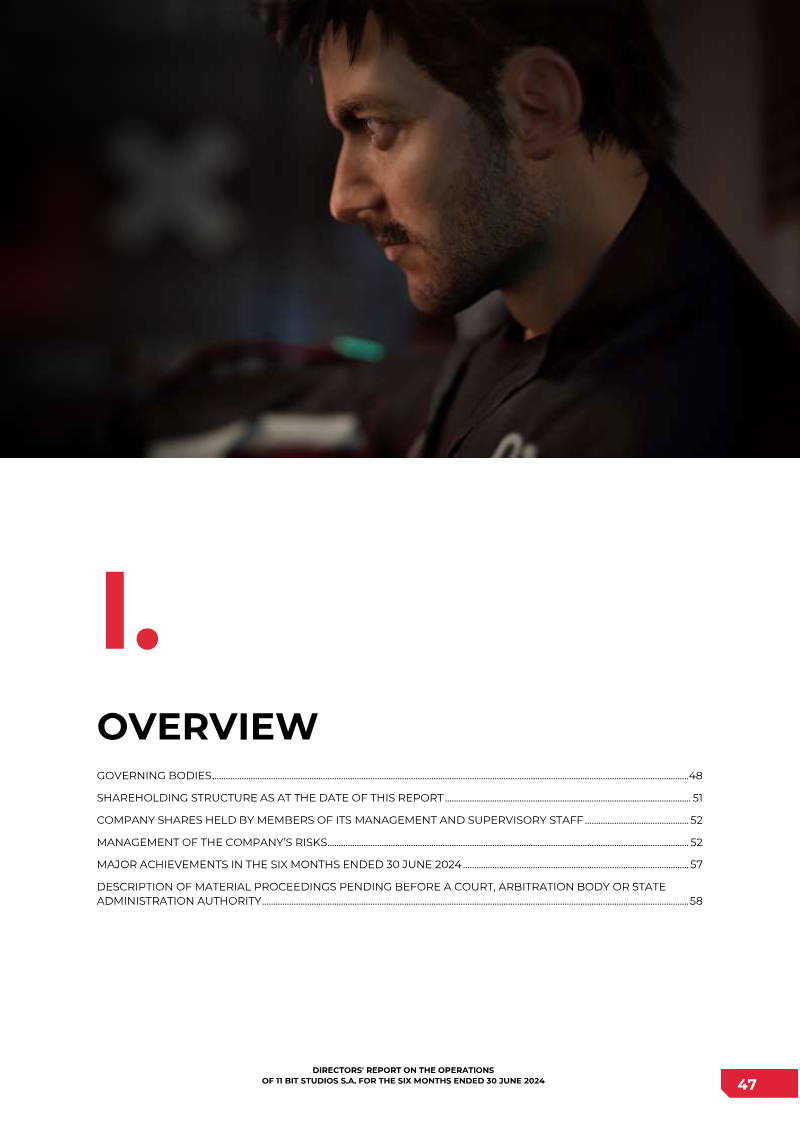 I.

OVERVIEW

GOVERNING BODIES 48

SHAREHOLDING STRUCTURE AS AT THE DATE OF THIS REPORT 51

COMPANY SHARES HELD BY MEMBERS OF ITS MANAGEMENT AND SUPERVISORY STAFF 52

MANAGEMENT OF THE COMPANY'S RISKS 52

MAJOR ACHIEVEMENTS IN THE SIX MONTHS ENDED 30 JUNE 2024 57

DESCRIPTION OF MATERIAL PROCEEDINGS PENDING BEFORE A COURT, ARBITRATION BODY OR STATE ADMINISTRATION AUTHORITY 58

DIRECTORS' REPORT ON THE OPERATIONS
OF 11 BIT STUDIOS S.A. FOR THE SIX MONTHS ENDED 30 JUNE 2024

47